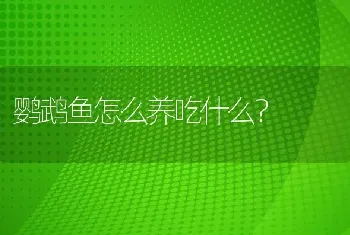 鹦鹉鱼怎么养吃什么?